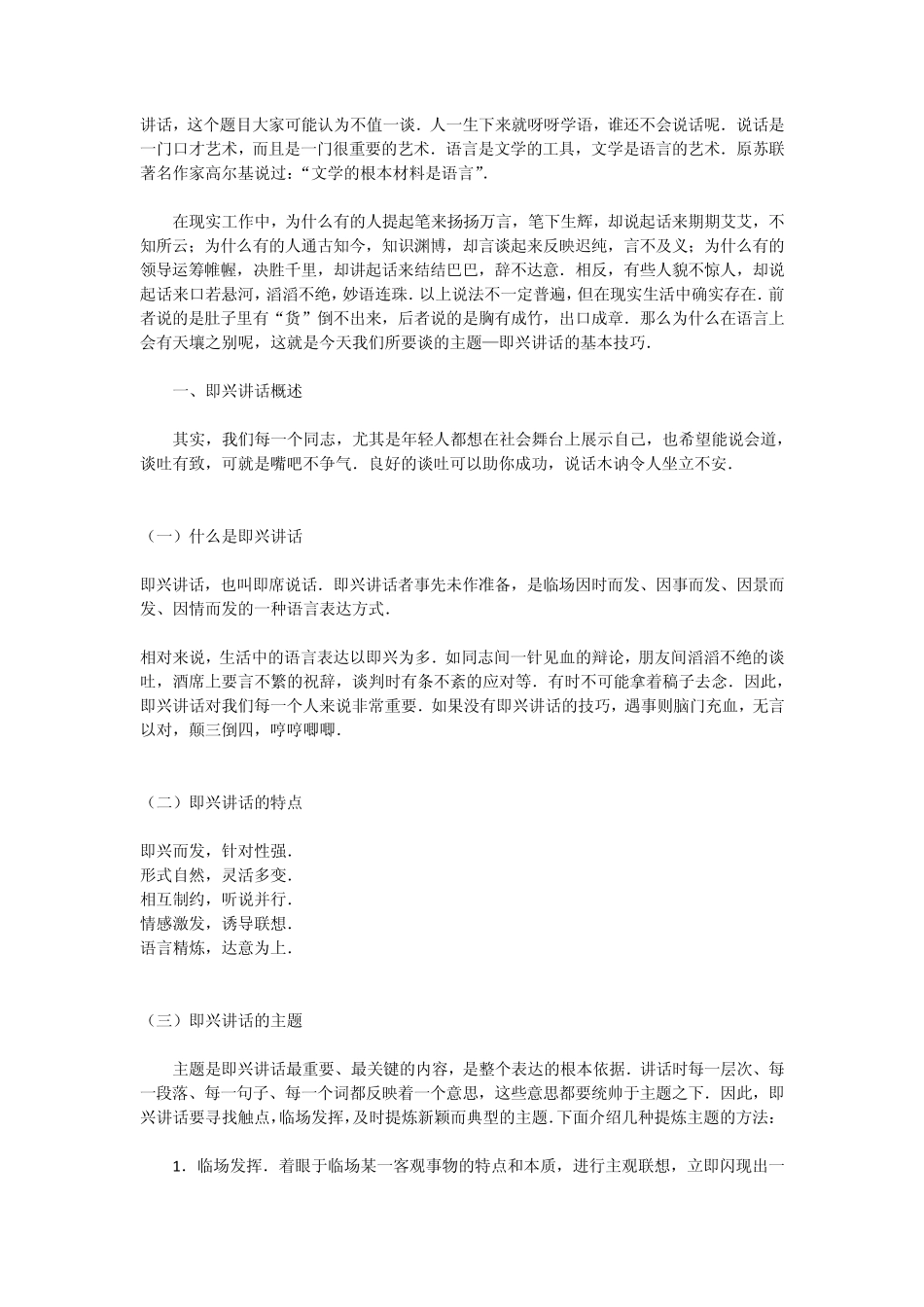 讲话，这个题目大家可能认为不值一谈．人一生下来就呀呀学语，谁还不会说话呢．说话是一门口才艺术，而且是一门很重要的艺术．语言是文学的工具，文学是语言的艺术．原苏联著名作家高尔基说过：“文学的根本材料是语言”．

在现实工作中，为什么有的人提起笔来扬扬万言，笔下生辉，却说起话来期期艾艾，不知所云；为什么有的人通古知今，知识渊博，却言谈起来反映迟纯，言不及义；为什么有的领导运筹帷幄，决胜千里，却讲起话来结结巴巴，辞不达意．相反，有些人貌不惊人，却说起话来口若悬河，滔滔不绝，妙语连珠．以上说法不一定普遍，但在现实生活中确实存在．前者说的是肚子里有“货”倒不出来，后者说的是胸有成竹，出口成章．那么为什么在语言上会有天壤之别呢，这就是今天我们所要谈的主题—即兴讲话的基本技巧．

一、即兴讲话概述

其实，我们每一个同志，尤其是年轻人都想在社会舞台上展示自己，也希望能说会道，谈吐有致，可就是嘴吧不争气．良好的谈吐可以助你成功，说话木讷令人坐立不安．

（一）什么是即兴讲话

即兴讲话，也叫即席说话．即兴讲话者事先未作准备，是临场因时而发、因事而发、因景而发、因情而发的一种语言表达方式．

相对来说，生活中的语言表达以即兴为多．如同志间一针见血的辩论，朋友间滔滔不绝的谈吐，酒席上要言不繁的祝辞，谈判时有条不紊的应对等．有时不可能拿着稿子去念．因此，即兴讲话对我们每一个人来说非常重要．如果没有即兴讲话的技巧，遇事则脑门充血，无言以对，颠三倒四，哼哼唧唧．

（二）即兴讲话的特点

即兴而发，针对性强．
形式自然，灵活多变．
相互制约，听说并行．
情感激发，诱导联想．
语言精炼，达意为上．

（三）即兴讲话的主题

主题是即兴讲话最重要、最关键的内容，是整个表达的根本依据．讲话时每一层次、每一段落、每一句子、每一个词都反映着一个意思，这些意思都要统帅于主题之下．因此，即兴讲话要寻找触点，临场发挥，及时提炼新颖而典型的主题．下面介绍几种提炼主题的方法：

1．临场发挥．着眼于临场某一客观事物的特点和本质，进行主观联想，立即闪现出一